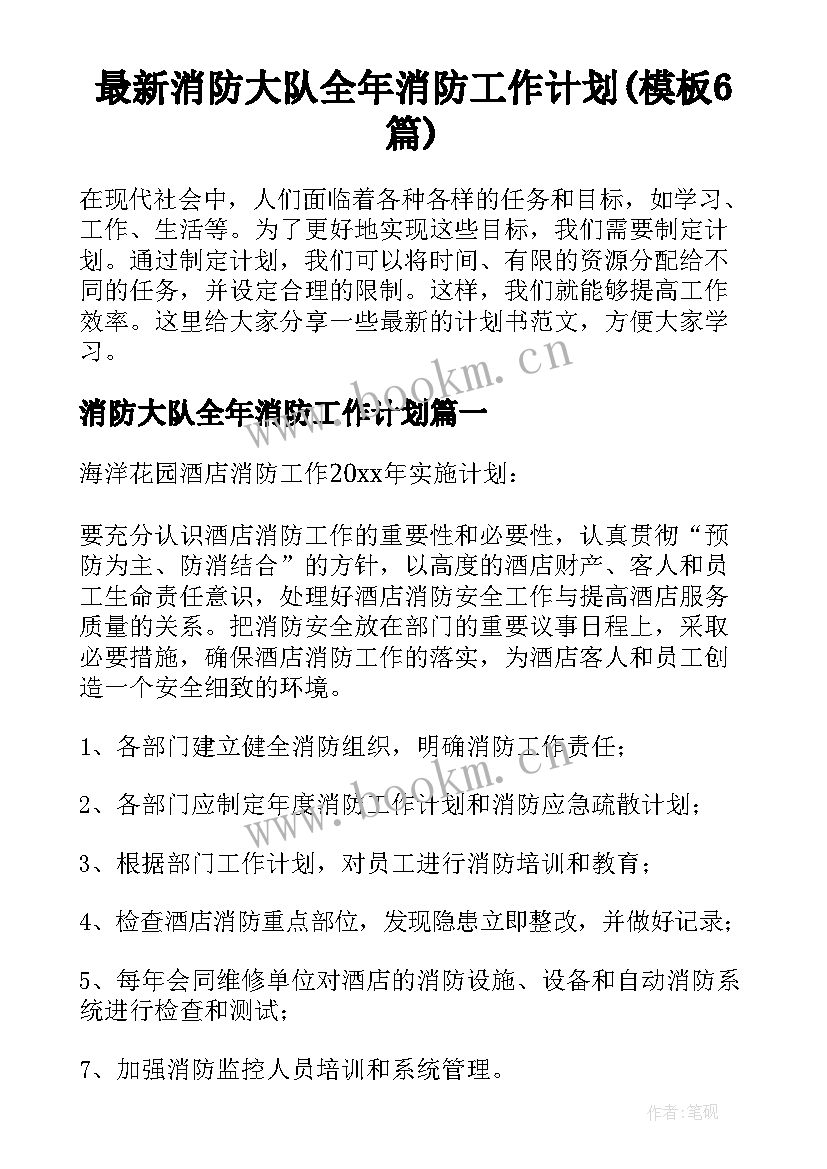 最新消防大队全年消防工作计划(模板6篇)

在现代社会中，人们面临着各种各样的任务和目标，如学习、工作、生活等。为了更好地实现这些目标，我们需要制定计划。通过制定计划，我们可以将时间、有限的资源分配给不同的任务，并设定合理的限制。这样，我们就能够提高工作效率。这里给大家分享一些最新的计划书范文，方便大家学习。

www.bookm.cn

消防大队全年消防工作计划篇一

海洋花园酒店消防工作20xx年实施计划：

要充分认识酒店消防工作的重要性和必要性，认真贯彻“预防为主、防消结合”的方针，以高度的酒店财产、客人和员工生命责任意识，处理好酒店消防安全工作与提高酒店服务质量的关系。把消防安全放在部门的重要议事日程上，采取必要措施，确保酒店消防工作的落实，为酒店客人和员工创造一个安全细致的环境。

1、各部门建立健全消防组织，明确消防工作责任；

www.bookm.cn

2、各部门应制定年度消防工作计划和消防应急疏散计划；

3、根据部门工作计划，对员工进行消防培训和教育；

4、检查酒店消防重点部位，发现隐患立即整改，并做好记录；

5、每年会同维修单位对酒店的消防设施、设备和自动消防系统进行检查和测试；

7、加强消防监控人员培训和系统管理。

作者:笔砚